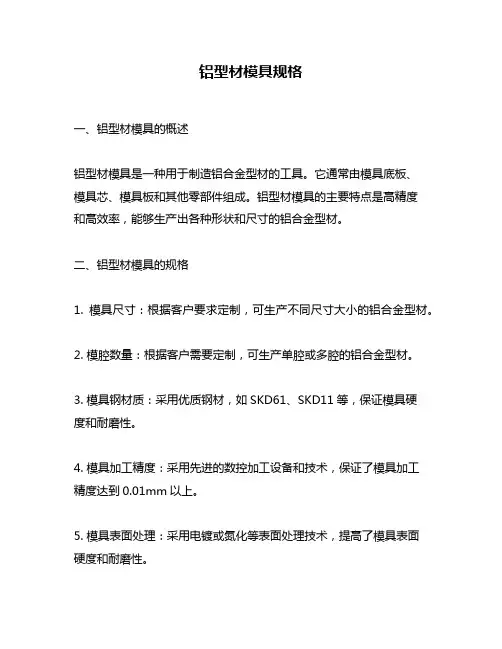 铝型材模具规格

一、铝型材模具的概述

铝型材模具是一种用于制造铝合金型材的工具。它通常由模具底板、模具芯、模具板和其他零部件组成。铝型材模具的主要特点是高精度和高效率，能够生产出各种形状和尺寸的铝合金型材。

二、铝型材模具的规格

1. 模具尺寸：根据客户要求定制，可生产不同尺寸大小的铝合金型材。

2. 模腔数量：根据客户需要定制，可生产单腔或多腔的铝合金型材。

3. 模具钢材质：采用优质钢材，如 SKD61、SKD11 等，保证模具硬度和耐磨性。

4. 模具加工精度：采用先进的数控加工设备和技术，保证了模具加工精度达到 0.01mm 以上。

5. 模具表面处理：采用电镀或氮化等表面处理技术，提高了模具表面硬度和耐磨性。